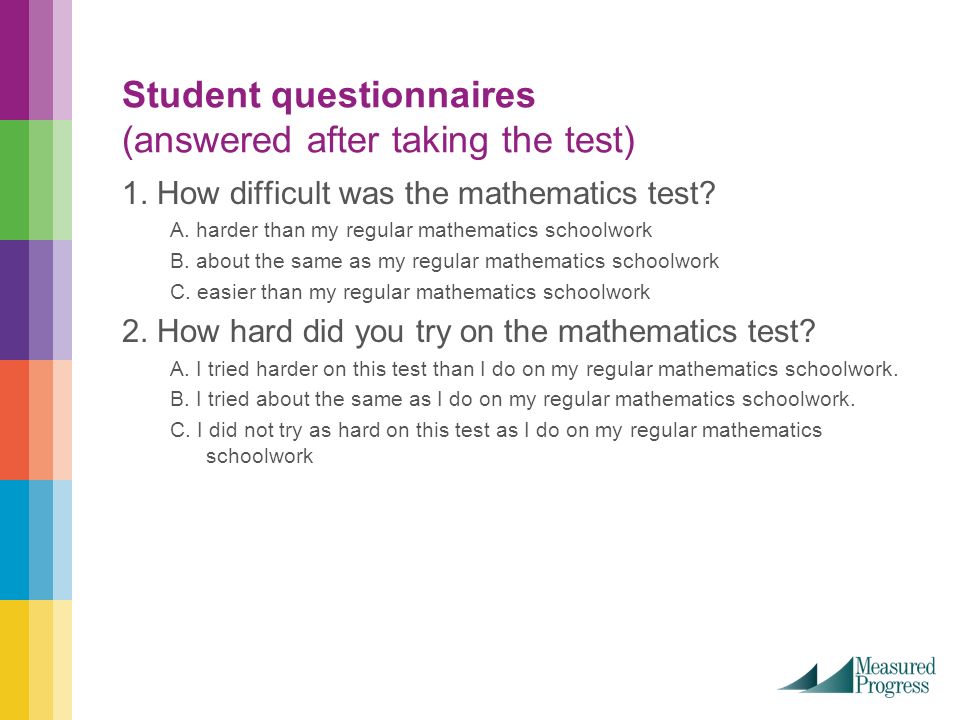 Student questionnaires
(answered after taking the test)

1. How difficult was the mathematics test?

A. harder than my regular mathematics schoolwork

B. about the same as my regular mathematics schoolwork

C. easier than my regular mathematics schoolwork

2. How hard did you try on the mathematics test?

A. I tried harder on this test than I do on my regular mathematics schoolwork.

B. I tried about the same as I do on my regular mathematics schoolwork.

C. I did not try as hard on this test as I do on my regular mathematics schoolwork

Measured Progress